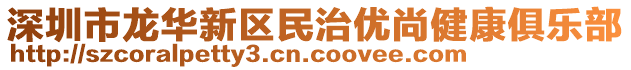 深圳市龙华新区民治优尚健康俱乐部
http://szcoralpetty3.cn.coovee.com